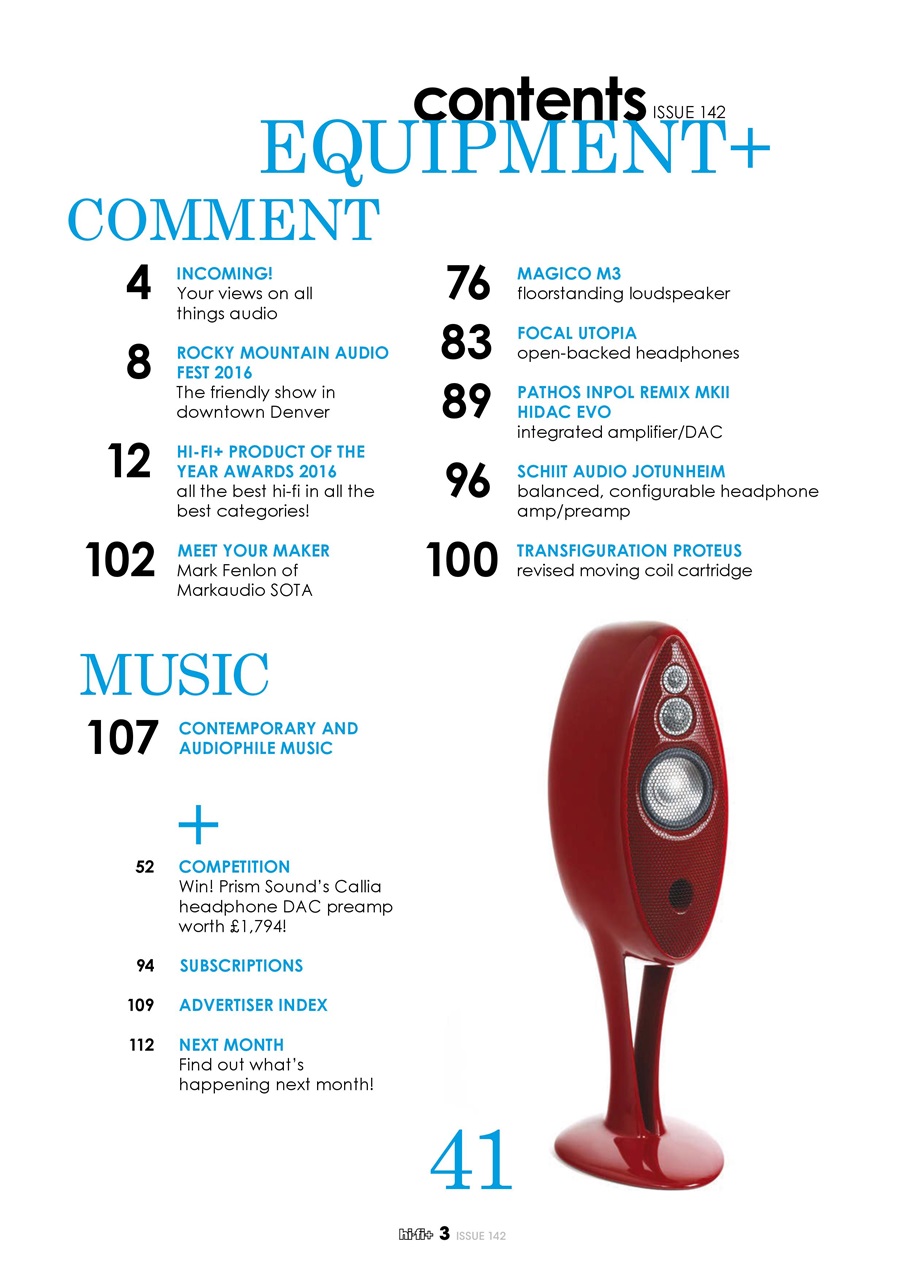 contents ISSUE 142

EQUIPMENT+

COMMENT

4 INCOMING!
Your views on all things audio

8 ROCKY MOUNTAIN AUDIO FEST 2016
The friendly show in downtown Denver

12 HI-FI+ PRODUCT OF THE YEAR AWARDS 2016
all the best hi-fi in all the best categories!

102 MEET YOUR MAKER
Mark Fenlon of Markaudio SOTA

76 MAGICO M3
floorstanding loudspeaker

83 FOCAL UTOPIA
open-backed headphones

89 PATHOS INPOL REMIX MKII HIDAC EVO
integrated amplifier/DAC

96 SCHIIT AUDIO JOTUNHEIM
balanced, configurable headphone amp/preamp

100 TRANSFIGURATION PROTEUS
revised moving coil cartridge

MUSIC

107 CONTEMPORARY AND AUDIOPHILE MUSIC

+

52 COMPETITION
Win! Prism Sound's Callia headphone DAC preamp worth £1,794!

94 SUBSCRIPTIONS

109 ADVERTISER INDEX

112 NEXT MONTH
Find out what's happening next month!

41

hi-fi+ 3 ISSUE 142